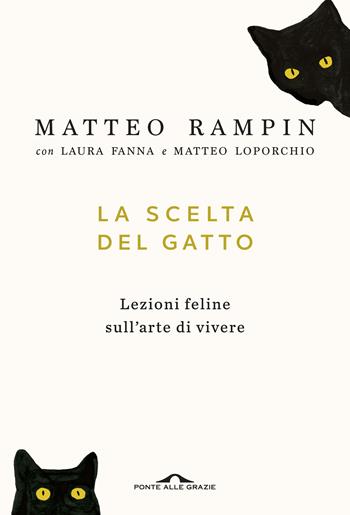 MATTEO RAMPIN
con LAURA FANNA e MATTEO LOPORCHIO

LA SCELTA DEL GATTO

Lezioni feline sull'arte di vivere

PONTE ALLE GRAZIE